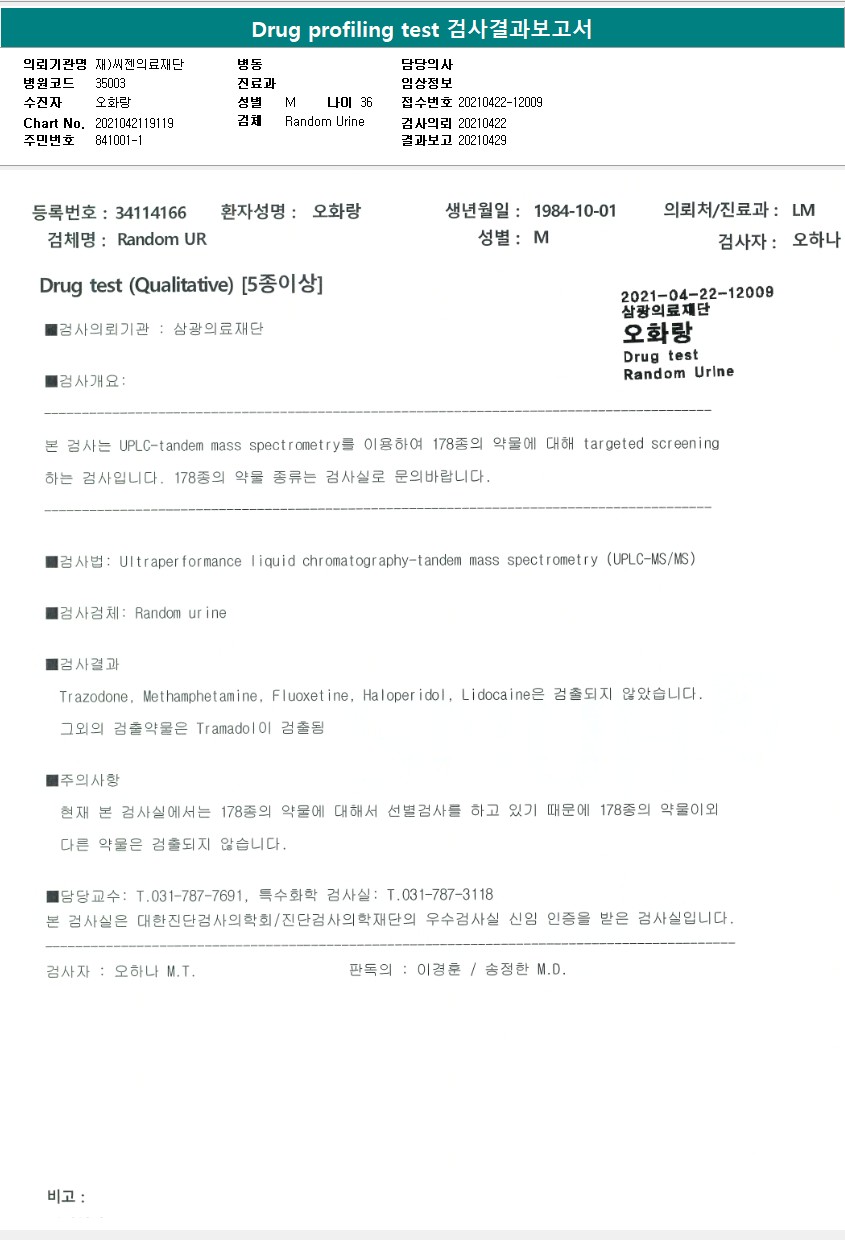 Drug profiling test 검사결과보고서

의뢰기관명 재)씨젠의료재단
병원코드 35003
수진자 오화랑
Chart No. 2021042119119
주민번호 841001-1

병동
진료과
성별 M 나이 36
검체 Random Urine

담당의사
임상정보
접수번호 20210422-12009
검사의뢰 20210422
결과보고 20210429

등록번호 : 34114166 환자성명 : 오화랑 생년월일 : 1984-10-01 의뢰처/진료과 : LM
검체명 : Random UR 성별 : M 검사자 : 오하나

Drug test (Qualitative) [5종이상]

2021-04-22-12009
삼광의료재단
오화랑
Drug test
Random Urine

■검사의뢰기관 : 삼광의료재단

■검사개요:

본 검사는 UPLC-tandem mass spectrometry를 이용하여 178종의 약물에 대해 targeted screening 하는 검사입니다. 178종의 약물 종류는 검사실로 문의바랍니다.

■검사법: Ultraperformance liquid chromatography-tandem mass spectrometry (UPLC-MS/MS)

■검사검체: Random urine

■검사결과
Trazodone, Methamphetamine, Fluoxetine, Haloperidol, Lidocaine은 검출되지 않았습니다.
그외의 검출약물은 Tramadol이 검출됨

■주의사항
현재 본 검사실에서는 178종의 약물에 대해서 선별검사를 하고 있기 때문에 178종의 약물이외 다른 약물은 검출되지 않습니다.

■담당교수: T.031-787-7691, 특수화학 검사실: T.031-787-3118
본 검사실은 대한진단검사의학회/진단검사의학재단의 우수검사실 신임 인증을 받은 검사실입니다.

검사자 : 오하나 M.T. 판독의 : 이경훈 / 송정한 M.D.

비고 :